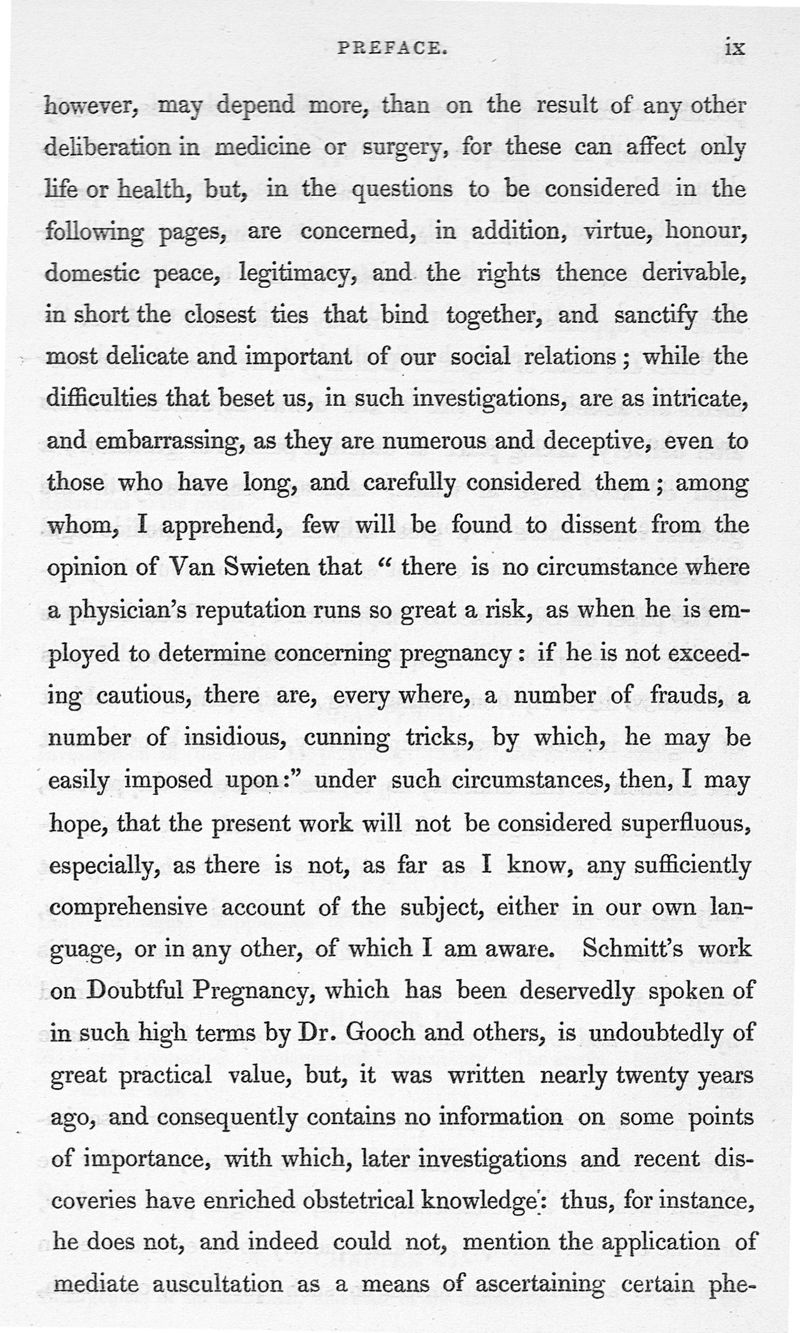 PREFACE. ix

however, may depend more, than on the result of any other deliberation in medicine or surgery, for these can affect only life or health, but, in the questions to be considered in the following pages, are concerned, in addition, virtue, honour, domestic peace, legitimacy, and the rights thence derivable, in short the closest ties that bind together, and sanctify the most delicate and important of our social relations; while the difficulties that beset us, in such investigations, are as intricate, and embarrassing, as they are numerous and deceptive, even to those who have long, and carefully considered them; among whom, I apprehend, few will be found to dissent from the opinion of Van Swieten that "there is no circumstance where a physician's reputation runs so great a risk, as when he is employed to determine concerning pregnancy: if he is not exceeding cautious, there are, every where, a number of frauds, a number of insidious, cunning tricks, by which, he may be easily imposed upon:" under such circumstances, then, I may hope, that the present work will not be considered superfluous, especially, as there is not, as far as I know, any sufficiently comprehensive account of the subject, either in our own language, or in any other, of which I am aware. Schmitt's work on Doubtful Pregnancy, which has been deservedly spoken of in such high terms by Dr. Gooch and others, is undoubtedly of great practical value, but, it was written nearly twenty years ago, and consequently contains no information on some points of importance, with which, later investigations and recent discoveries have enriched obstetrical knowledge: thus, for instance, he does not, and indeed could not, mention the application of mediate auscultation as a means of ascertaining certain phe-